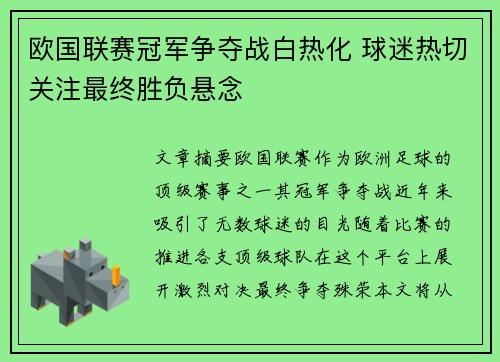 欧国联赛冠军争夺战白热化 球迷热切关注最终胜负悬念

文章摘要欧国联赛作为欧洲足球的顶级赛事之一其冠军争夺战近年来吸引了无数球迷的目光随着比赛的推进各支顶级球队在这个平台上展开激烈对决最终争夺殊荣本文将从